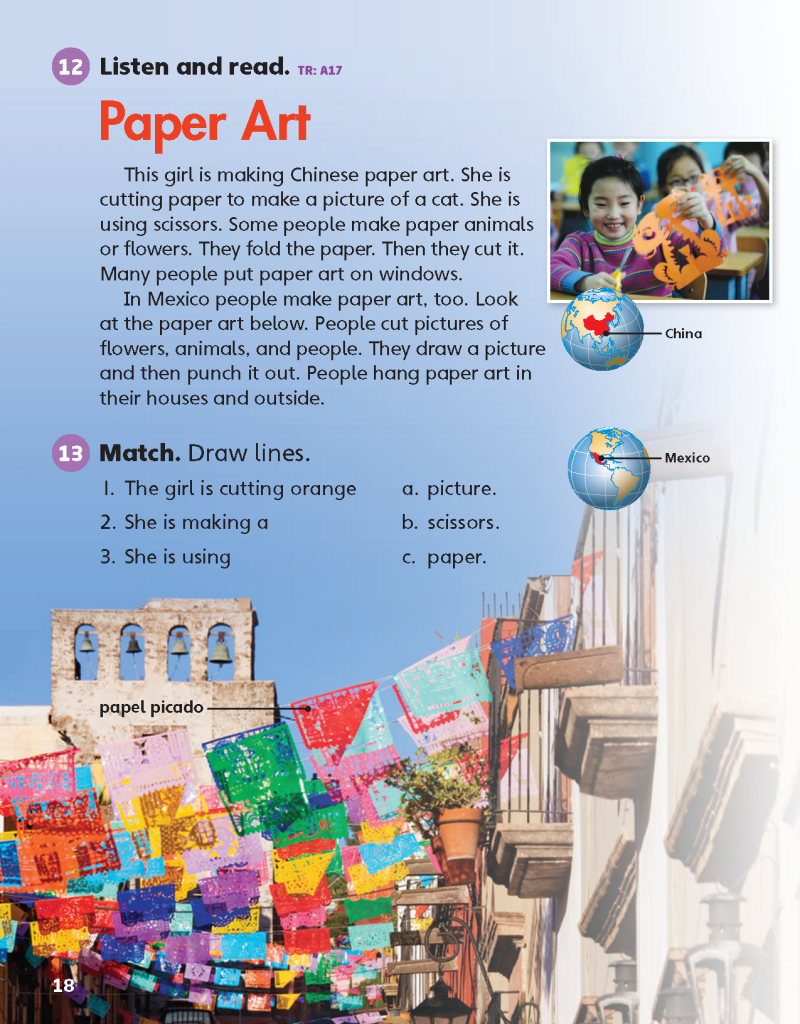 12 Listen and read. TR: A17

Paper Art

This girl is making Chinese paper art. She is cutting paper to make a picture of a cat. She is using scissors. Some people make paper animals or flowers. They fold the paper. Then they cut it. Many people put paper art on windows.

In Mexico people make paper art, too. Look at the paper art below. People cut pictures of flowers, animals, and people. They draw a picture and then punch it out. People hang paper art in their houses and outside.

China

13 Match. Draw lines.

Mexico

1. The girl is cutting orange
2. She is making a
3. She is using

a. picture.
b. scissors.
c. paper.

papel picado

18